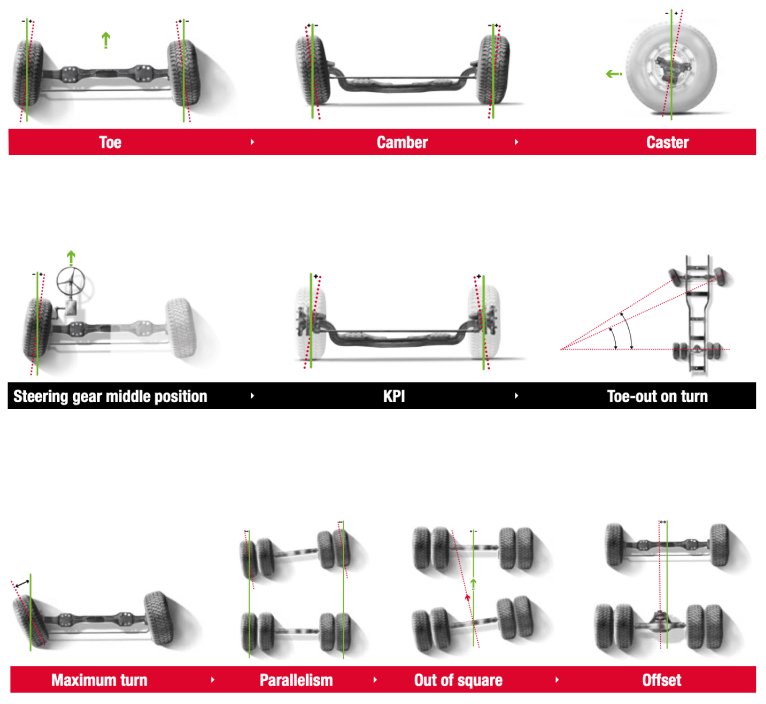 Toe

Camber

Caster

Steering gear middle position

KPI

Toe-out on turn

Maximum turn

Parallelism

Out of square

Offset